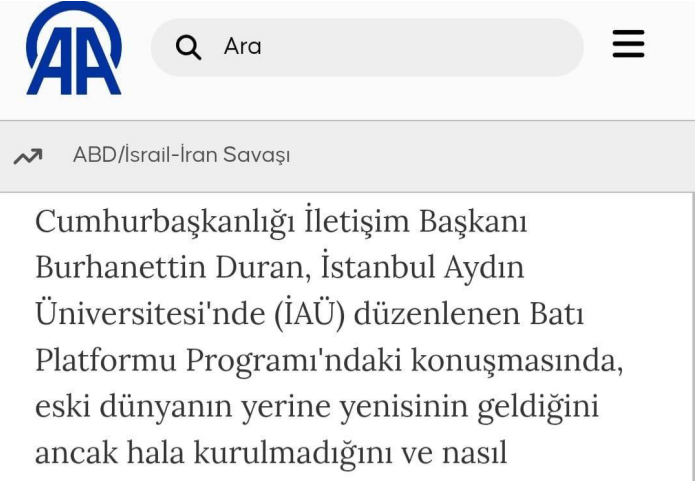 AA

Ara

ABD/İsrail-İran Savaşı

Cumhurbaşkanlığı İletişim Başkanı Burhanettin Duran, İstanbul Aydın Üniversitesi'nde (İAÜ) düzenlenen Batı Platformu Programı'ndaki konuşmasında, eski dünyanın yerine yenisinin geldiğini ancak hala kurulmadığını ve nasıl